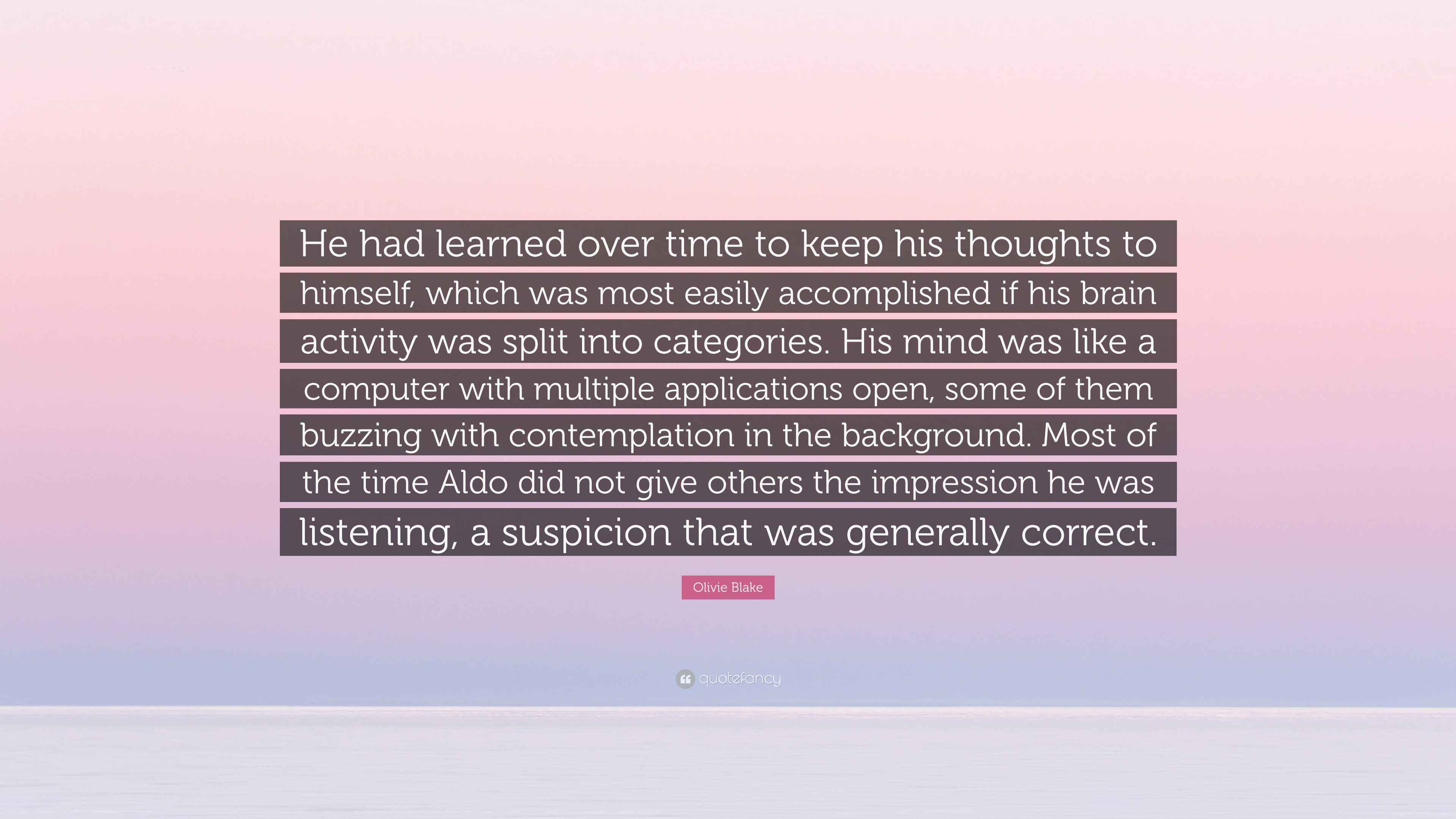 He had learned over time to keep his thoughts to himself, which was most easily accomplished if his brain activity was split into categories. His mind was like a computer with multiple applications open, some of them buzzing with contemplation in the background. Most of the time Aldo did not give others the impression he was listening, a suspicion that was generally correct.

Olivie Blake

quotefancy